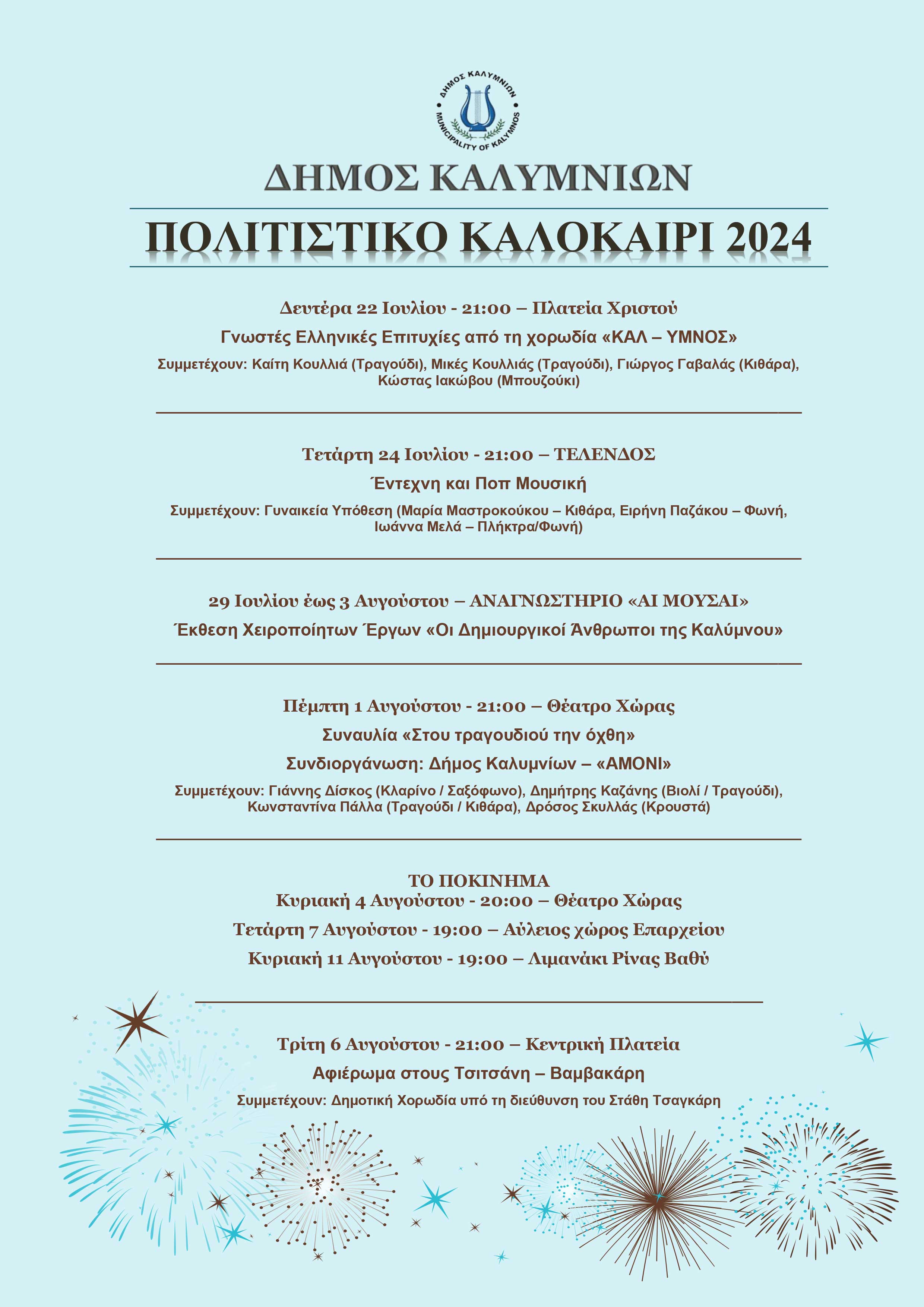 ΔΗΜΟΣ ΚΑΛΥΜΝΙΩΝ
MUNICIPALITY OF KALYMNOS

ΔΗΜΟΣ ΚΑΛΥΜΝΙΩΝ

ΠΟΛΙΤΙΣΤΙΚΟ ΚΑΛΟΚΑΙΡΙ 2024

Δευτέρα 22 Ιουλίου - 21:00 – Πλατεία Χριστού

Γνωστές Ελληνικές Επιτυχίες από τη χορωδία «ΚΑΛ – ΥΜΝΟΣ»

Συμμετέχουν: Καίτη Κουλλιά (Τραγούδι), Μικές Κουλλιάς (Τραγούδι), Γιώργος Γαβαλάς (Κιθάρα), Κώστας Ιακώβου (Μπουζούκι)

Τετάρτη 24 Ιουλίου - 21:00 – ΤΕΛΕΝΔΟΣ

Έντεχνη και Ποπ Μουσική

Συμμετέχουν: Γυναικεία Υπόθεση (Μαρία Μαστροκούκου – Κιθάρα, Ειρήνη Παζάκου – Φωνή, Ιωάννα Μελά – Πλήκτρα/Φωνή)

29 Ιουλίου έως 3 Αυγούστου – ΑΝΑΓΝΩΣΤΗΡΙΟ «ΑΙ ΜΟΥΣΑΙ»

Έκθεση Χειροποίητων Έργων «Οι Δημιουργικοί Άνθρωποι της Καλύμνου»

Πέμπτη 1 Αυγούστου - 21:00 – Θέατρο Χώρας

Συναυλία «Στου τραγουδιού την όχθη»

Συνδιοργάνωση: Δήμος Καλυμνίων – «ΑΜΟΝΙ»

Συμμετέχουν: Γιάννης Δίσκος (Κλαρίνο / Σαξόφωνο), Δημήτρης Καζάνης (Βιολί / Τραγούδι), Κωνσταντίνα Πάλλα (Τραγούδι / Κιθάρα), Δρόσος Σκυλλάς (Κρουστά)

ΤΟ ΠΟΚΙΝΗΜΑ
Κυριακή 4 Αυγούστου - 20:00 – Θέατρο Χώρας

Τετάρτη 7 Αυγούστου - 19:00 – Αύλειος χώρος Επαρχείου

Κυριακή 11 Αυγούστου - 19:00 – Λιμανάκι Ρίνας Βαθύ

Τρίτη 6 Αυγούστου - 21:00 – Κεντρική Πλατεία

Αφιέρωμα στους Τσιτσάνη – Βαμβακάρη

Συμμετέχουν: Δημοτική Χορωδία υπό τη διεύθυνση του Στάθη Τσαγκάρη